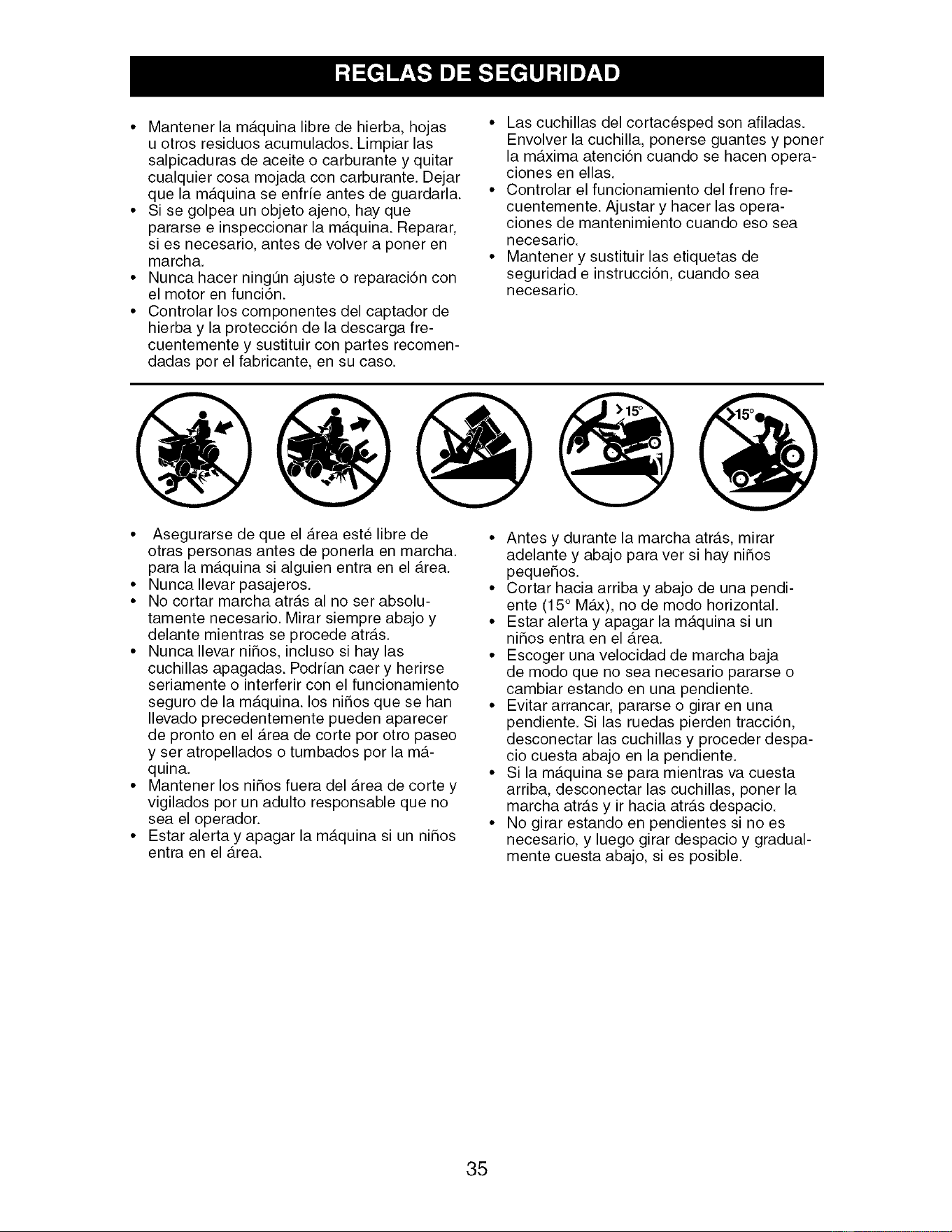 REGLAS DE SEGURIDAD

• Mantener la máquina libre de hierba, hojas u otros residuos acumulados. Limpiar las salpicaduras de aceite o carburante y quitar cualquier cosa mojada con carburante. Dejar que la máquina se enfríe antes de guardarla.
• Si se golpea un objeto ajeno, hay que pararse e inspeccionar la máquina. Reparar, si es necesario, antes de volver a poner en marcha.
• Nunca hacer ningún ajuste o reparación con el motor en función.
• Controlar los componentes del captador de hierba y la protección de la descarga frecuentemente y sustituir con partes recomendadas por el fabricante, en su caso.

• Las cuchillas del cortacésped son afiladas. Envolver la cuchilla, ponerse guantes y poner la máxima atención cuando se hacen operaciones en ellas.
• Controlar el funcionamiento del freno frecuentemente. Ajustar y hacer las operaciones de mantenimiento cuando eso sea necesario.
• Mantener y sustituir las etiquetas de seguridad e instrucción, cuando sea necesario.

>15°

>15°

• Asegurarse de que el área esté libre de otras personas antes de ponerla en marcha. para la máquina si alguien entra en el área.
• Nunca llevar pasajeros.
• No cortar marcha atrás al no ser absolutamente necesario. Mirar siempre abajo y delante mientras se procede atrás.
• Nunca llevar niños, incluso si hay las cuchillas apagadas. Podrían caer y herirse seriamente o interferir con el funcionamiento seguro de la máquina. los niños que se han llevado precedentemente pueden aparecer de pronto en el área de corte por otro paseo y ser atropellados o tumbados por la máquina.
• Mantener los niños fuera del área de corte y vigilados por un adulto responsable que no sea el operador.
• Estar alerta y apagar la máquina si un niños entra en el área.

• Antes y durante la marcha atrás, mirar adelante y abajo para ver si hay niños pequeños.
• Cortar hacia arriba y abajo de una pendiente (15° Máx), no de modo horizontal.
• Estar alerta y apagar la máquina si un niños entra en el área.
• Escoger una velocidad de marcha baja de modo que no sea necesario pararse o cambiar estando en una pendiente.
• Evitar arrancar, pararse o girar en una pendiente. Si las ruedas pierden tracción, desconectar las cuchillas y proceder despacio cuesta abajo en la pendiente.
• Si la máquina se para mientras va cuesta arriba, desconectar las cuchillas, poner la marcha atrás y ir hacia atrás despacio.
• No girar estando en pendientes si no es necesario, y luego girar despacio y gradualmente cuesta abajo, si es posible.

35